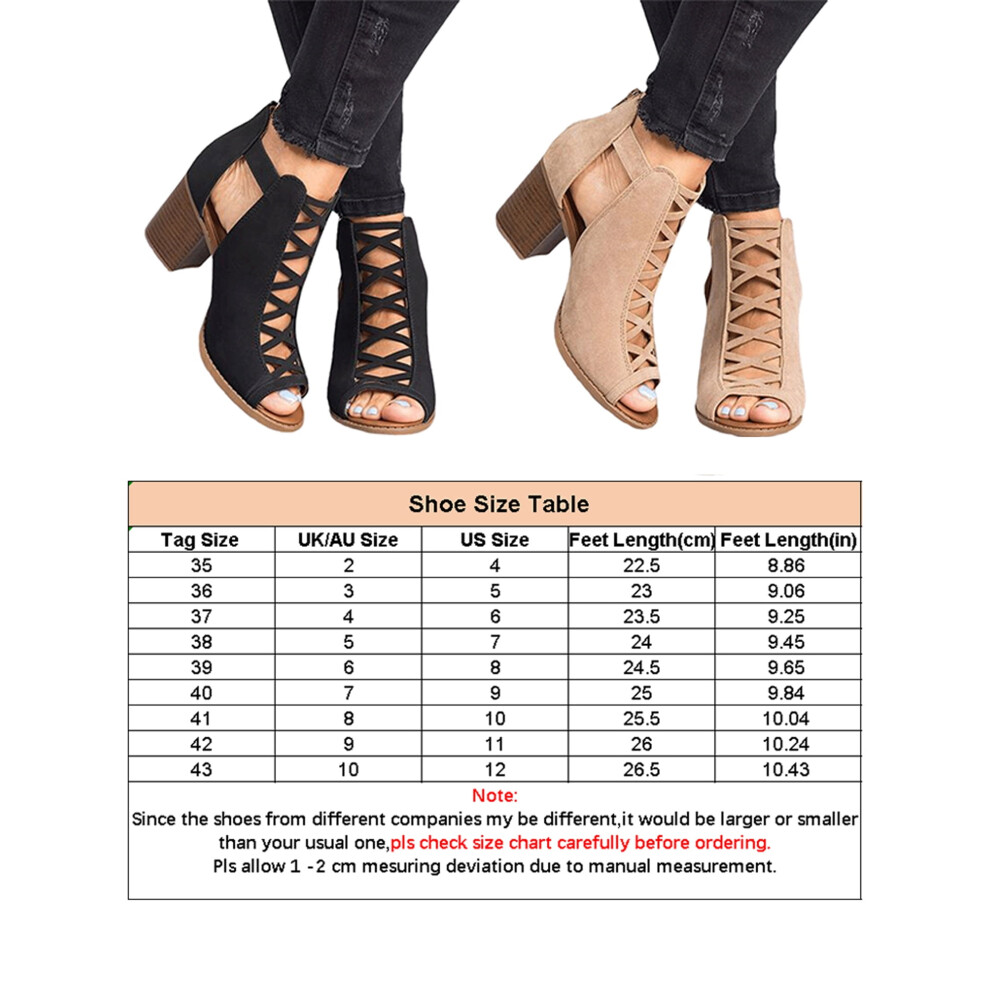 Shoe Size Table

| Tag Size | UK/AU Size | US Size | Feet Length(cm) | Feet Length(in) |
|---|---|---|---|---|
| 35 | 2 | 4 | 22.5 | 8.86 |
| 36 | 3 | 5 | 23 | 9.06 |
| 37 | 4 | 6 | 23.5 | 9.25 |
| 38 | 5 | 7 | 24 | 9.45 |
| 39 | 6 | 8 | 24.5 | 9.65 |
| 40 | 7 | 9 | 25 | 9.84 |
| 41 | 8 | 10 | 25.5 | 10.04 |
| 42 | 9 | 11 | 26 | 10.24 |
| 43 | 10 | 12 | 26.5 | 10.43 |

Note:
Since the shoes from different companies my be different,it would be larger or smaller than your usual one,pls check size chart carefully before ordering.
Pls allow 1 -2 cm mesuring deviation due to manual measurement.